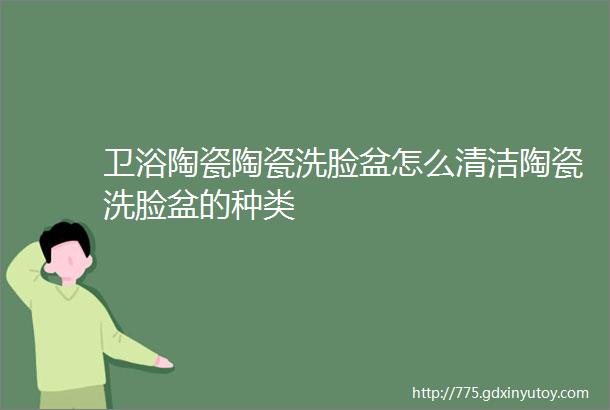 卫浴陶瓷陶瓷洗脸盆怎么清洁陶瓷洗脸盆的种类

http://775.gdxinyutoy.com